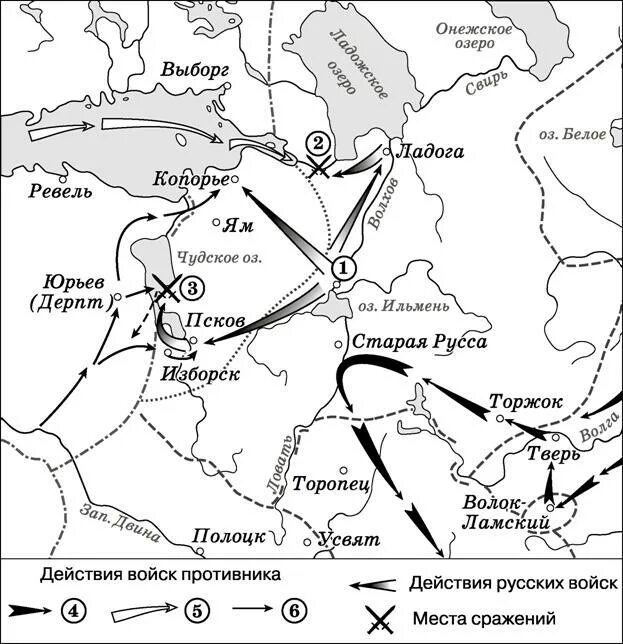 Онежское озеро

Ладожское озеро

Выборг

Свирь

оз. Белое

2

Ладога

Ревель

Копорье

Волхов

Ям

Чудское оз.

1

Юрьев (Дерпт)

3

оз. Ильмень

Псков

Старая Русса

Изборск

Торжок

Волга

Тверь

Ловать

Торопец

Волок-Ламский

Зап. Двина

Полоцк

Усвят

Действия войск противника

4

5

6

Действия русских войск

Места сражений